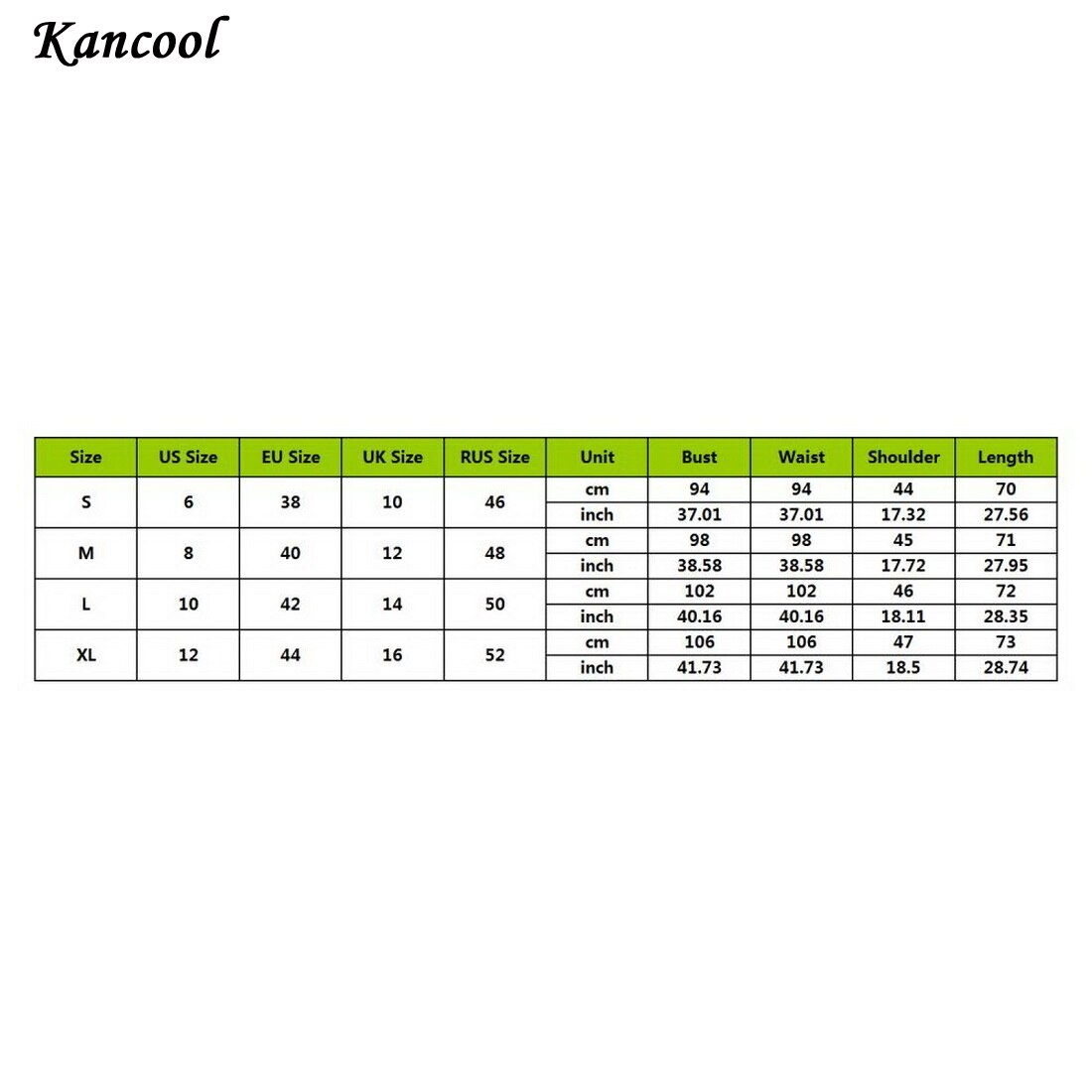 Kancool

| Size | US Size | EU Size | UK Size | RUS Size | Unit | Bust | Waist | Shoulder | Length |
|---|---|---|---|---|---|---|---|---|---|
| S | 6 | 38 | 10 | 46 | cm | 94 | 94 | 44 | 70 |
| | | | | | inch | 37.01 | 37.01 | 17.32 | 27.56 |
| M | 8 | 40 | 12 | 48 | cm | 98 | 98 | 45 | 71 |
| | | | | | inch | 38.58 | 38.58 | 17.72 | 27.95 |
| L | 10 | 42 | 14 | 50 | cm | 102 | 102 | 46 | 72 |
| | | | | | inch | 40.16 | 40.16 | 18.11 | 28.35 |
| XL | 12 | 44 | 16 | 52 | cm | 106 | 106 | 47 | 73 |
| | | | | | inch | 41.73 | 41.73 | 18.5 | 28.74 |